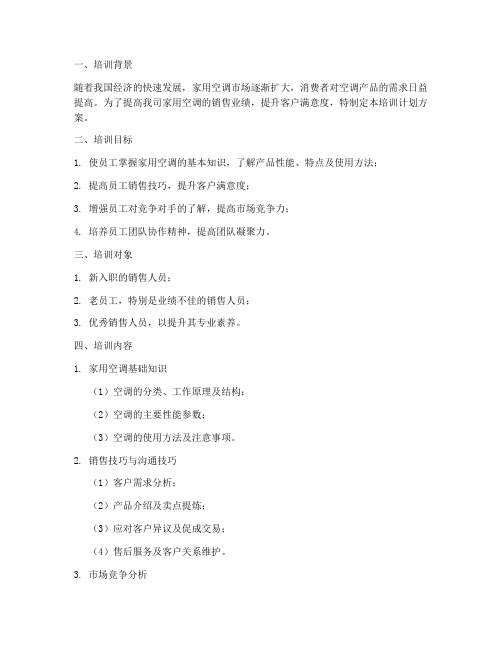 一、培训背景

随着我国经济的快速发展，家用空调市场逐渐扩大，消费者对空调产品的需求日益提高。为了提高我司家用空调的销售业绩，提升客户满意度，特制定本培训计划方案。

二、培训目标

1. 使员工掌握家用空调的基本知识，了解产品性能、特点及使用方法；

2. 提高员工销售技巧，提升客户满意度；

3. 增强员工对竞争对手的了解，提高市场竞争力；

4. 培养员工团队协作精神，提高团队凝聚力。

三、培训对象

1. 新入职的销售人员；

2. 老员工，特别是业绩不佳的销售人员；

3. 优秀销售人员，以提升其专业素养。

四、培训内容

1. 家用空调基础知识

（1）空调的分类、工作原理及结构；

（2）空调的主要性能参数；

（3）空调的使用方法及注意事项。

2. 销售技巧与沟通技巧

（1）客户需求分析；

（2）产品介绍及卖点提炼；

（3）应对客户异议及促成交易；

（4）售后服务及客户关系维护。

3. 市场竞争分析